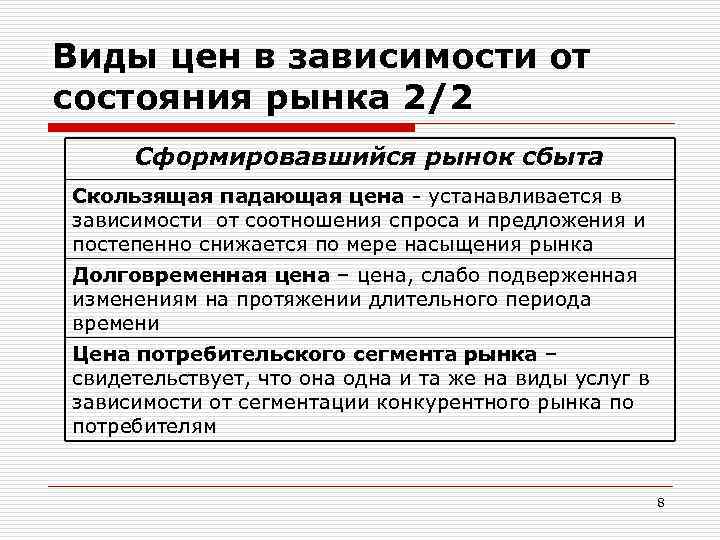 Виды цен в зависимости от состояния рынка 2/2

| Сформировавшийся рынок сбыта |
|---|
| Скользящая падающая цена - устанавливается в зависимости от соотношения спроса и предложения и постепенно снижается по мере насыщения рынка |
| Долговременная цена – цена, слабо подверженная изменениям на протяжении длительного периода времени |
| Цена потребительского сегмента рынка – свидетельствует, что она одна и та же на виды услуг в зависимости от сегментации конкурентного рынка по потребителям |

8